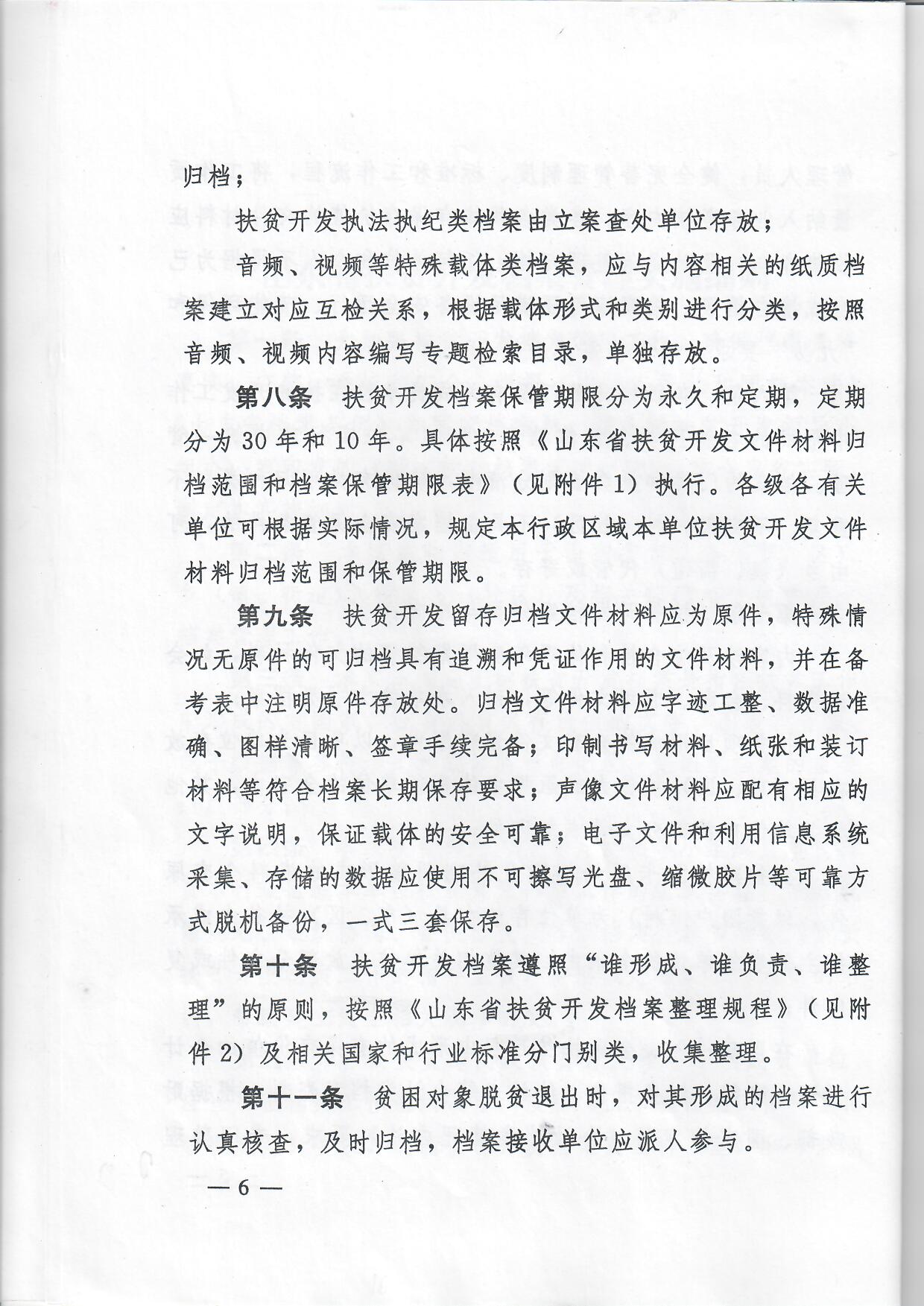 归档；

扶贫开发执法执纪类档案由立案查处单位存放；

音频、视频等特殊载体类档案，应与内容相关的纸质档案建立对应互检关系，根据载体形式和类别进行分类，按照音频、视频内容编写专题检索目录，单独存放。

第八条 扶贫开发档案保管期限分为永久和定期，定期分为30年和10年。具体按照《山东省扶贫开发文件材料归档范围和档案保管期限表》（见附件1）执行。各级各有关单位可根据实际情况，规定本行政区域本单位扶贫开发文件材料归档范围和保管期限。

第九条 扶贫开发留存归档文件材料应为原件，特殊情况无原件的可归档具有追溯和凭证作用的文件材料，并在备考表中注明原件存放处。归档文件材料应字迹工整、数据准确、图样清晰、签章手续完备；印制书写材料、纸张和装订材料等符合档案长期保存要求；声像文件材料应配有相应的文字说明，保证载体的安全可靠；电子文件和利用信息系统采集、存储的数据应使用不可擦写光盘、缩微胶片等可靠方式脱机备份，一式三套保存。

第十条 扶贫开发档案遵照“谁形成、谁负责、谁整理”的原则，按照《山东省扶贫开发档案整理规程》（见附件2）及相关国家和行业标准分门别类，收集整理。

第十一条 贫困对象脱贫退出时，对其形成的档案进行认真核查，及时归档，档案接收单位应派人参与。

— 6 —